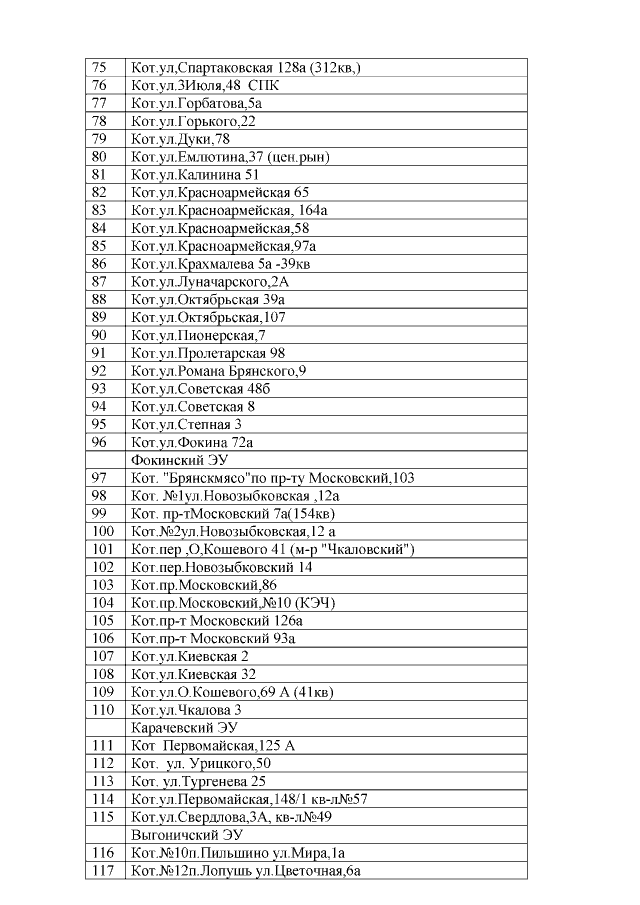 | 75 | Кот.ул,Спартаковская 128а (312кв,) |
|---|---|
| 76 | Кот.ул.3Июля,48 СПК |
| 77 | Кот.ул.Горбатова,5а |
| 78 | Кот.ул.Горького,22 |
| 79 | Кот.ул.Дуки,78 |
| 80 | Кот.ул.Емлютина,37 (цен.рын) |
| 81 | Кот.ул.Калинина 51 |
| 82 | Кот.ул.Красноармейская 65 |
| 83 | Кот.ул.Красноармейская, 164а |
| 84 | Кот.ул.Красноармейская,58 |
| 85 | Кот.ул.Красноармейская,97а |
| 86 | Кот.ул.Крахмалева 5а -39кв |
| 87 | Кот.ул.Луначарского,2А |
| 88 | Кот.ул.Октябрьская 39а |
| 89 | Кот.ул.Октябрьская,107 |
| 90 | Кот.ул.Пионерская,7 |
| 91 | Кот.ул.Пролетарская 98 |
| 92 | Кот.ул.Романа Брянского,9 |
| 93 | Кот.ул.Советская 48б |
| 94 | Кот.ул.Советская 8 |
| 95 | Кот.ул.Степная 3 |
| 96 | Кот.ул.Фокина 72а |
| | Фокинский ЭУ |
| 97 | Кот. "Брянскмясо"по пр-ту Московский,103 |
| 98 | Кот. №1ул.Новозыбковская ,12а |
| 99 | Кот. пр-тМосковский 7а(154кв) |
| 100 | Кот.№2ул.Новозыбковская,12 а |
| 101 | Кот.пер ,О,Кошевого 41 (м-р "Чкаловский") |
| 102 | Кот.пер.Новозыбковский 14 |
| 103 | Кот.пр.Московский,86 |
| 104 | Кот.пр.Московский,№10 (КЭЧ) |
| 105 | Кот.пр-т Московский 126а |
| 106 | Кот.пр-т Московский 93а |
| 107 | Кот.ул.Киевская 2 |
| 108 | Кот.ул.Киевская 32 |
| 109 | Кот.ул.О.Кошевого,69 А (41кв) |
| 110 | Кот.ул.Чкалова 3 |
| | Карачевский ЭУ |
| 111 | Кот Первомайская,125 А |
| 112 | Кот. ул. Урицкого,50 |
| 113 | Кот. ул.Тургенева 25 |
| 114 | Кот.ул.Первомайская,148/1 кв-л№57 |
| 115 | Кот.ул.Свердлова,3А, кв-л№49 |
| | Выгоничский ЭУ |
| 116 | Кот.№10п.Пильшино ул.Мира,1а |
| 117 | Кот.№12п.Лопушь ул.Цветочная,6а |